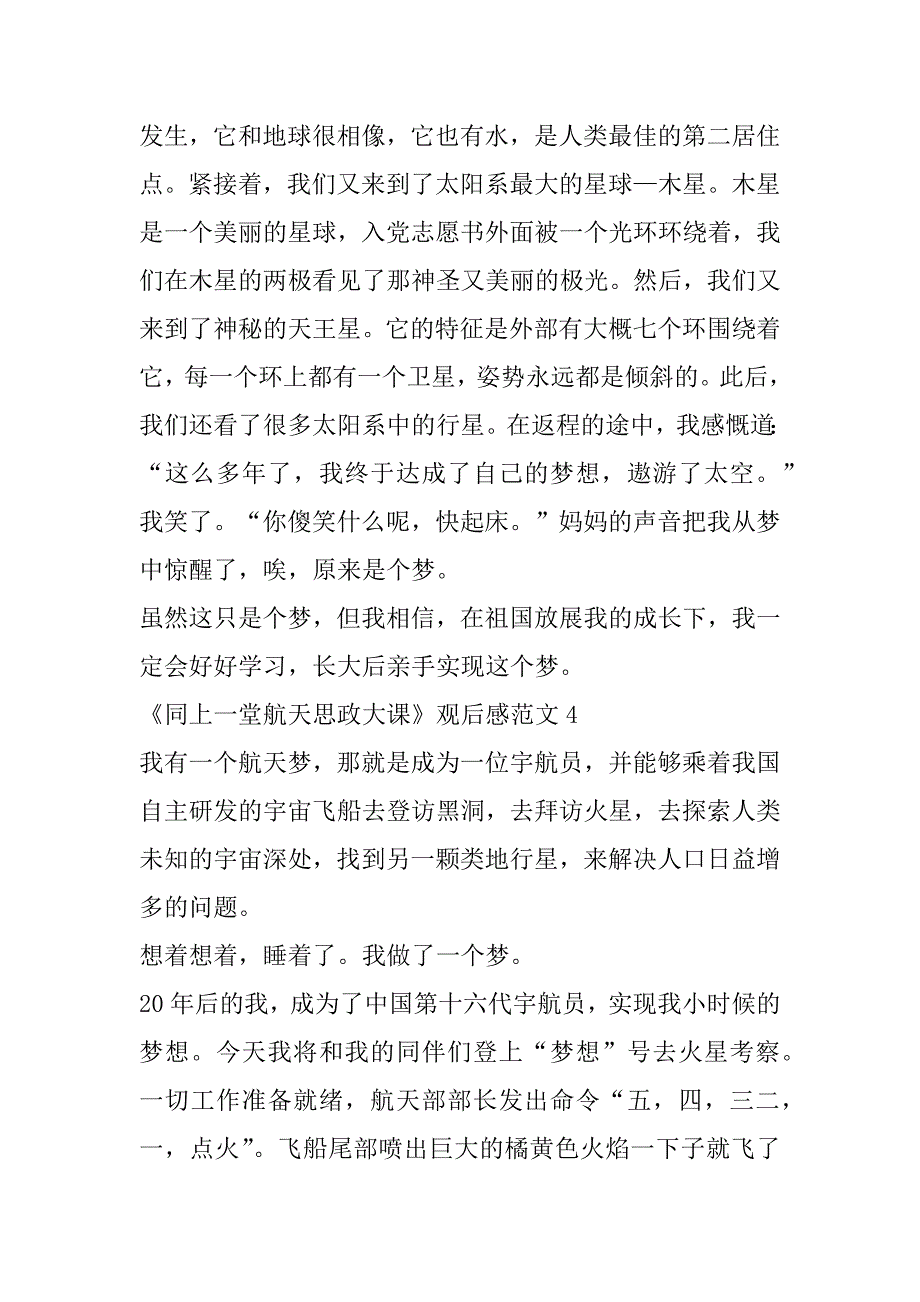 发生，它和地球很相像，它也有水，是人类最佳的第二居住点。紧接着，我们又来到了太阳系最大的星球—木星。木星是一个美丽的星球，入党志愿书外面被一个光环环绕着，我们在木星的两极看见了那神圣又美丽的极光。然后，我们又来到了神秘的天王星。它的特征是外部有大概七个环围绕着它，每一个环上都有一个卫星，姿势永远都是倾斜的。此后，我们还看了很多太阳系中的行星。在返程的途中，我感慨道:“这么多年了，我终于达成了自己的梦想，遨游了太空。”我笑了。“你傻笑什么呢，快起床。”妈妈的声音把我从梦中惊醒了，唉，原来是个梦。

虽然这只是个梦，但我相信，在祖国放展我的成长下，我一定会好好学习，长大后亲手实现这个梦。

《同上一堂航天思政大课》观后感范文 4

我有一个航天梦，那就是成为一位宇航员，并能够乘着我国自主研发的宇宙飞船去登访黑洞，去拜访火星，去探索人类未知的宇宙深处，找到另一颗类地行星，来解决人口日益增多的问题。

想着想着，睡着了。我做了一个梦。

20 年后的我，成为了中国第十六代宇航员，实现我小时候的梦想。今天我将和我的同伴们登上“梦想”号去火星考察。一切工作准备就绪，航天部部长发出命令“五，四，三二，一，点火”。飞船尾部喷出巨大的橘黄色火焰一下子就飞了